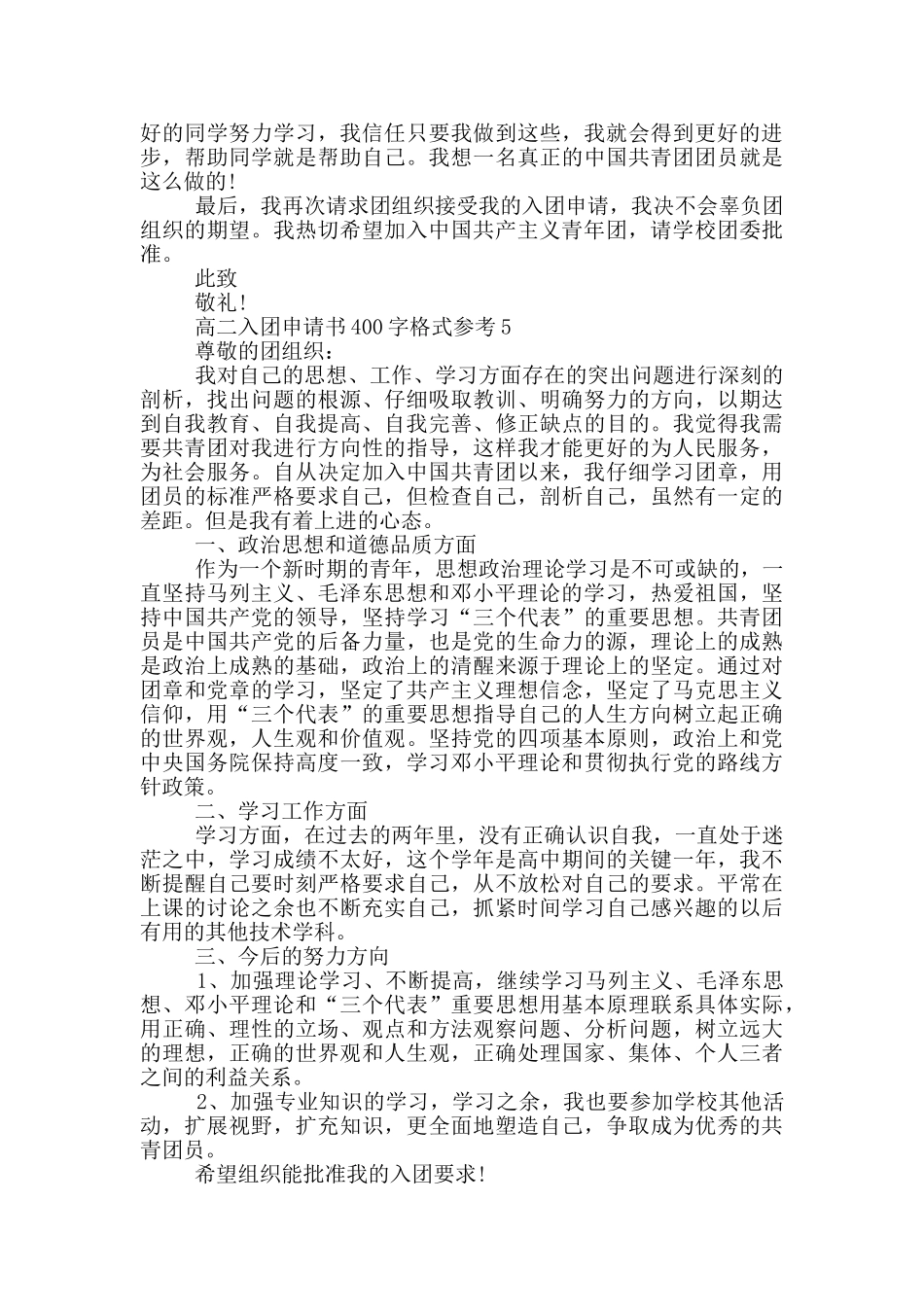 好的同学努力学习，我信任只要我做到这些，我就会得到更好的进步，帮助同学就是帮助自己。我想一名真正的中国共青团团员就是这么做的!

最后，我再次请求团组织接受我的入团申请，我决不会辜负团组织的期望。我热切希望加入中国共产主义青年团，请学校团委批准。

此致

敬礼!

高二入团申请书400字格式参考5

尊敬的团组织：

我对自己的思想、工作、学习方面存在的突出问题进行深刻的剖析，找出问题的根源、仔细吸取教训、明确努力的方向，以期达到自我教育、自我提高、自我完善、修正缺点的目的。我觉得我需要共青团对我进行方向性的指导，这样我才能更好的为人民服务，为社会服务。自从决定加入中国共青团以来，我仔细学习团章，用团员的标准严格要求自己，但检查自己，剖析自己，虽然有一定的差距。但是我有着上进的心态。

一、政治思想和道德品质方面

作为一个新时期的青年，思想政治理论学习是不可或缺的，一直坚持马列主义、毛泽东思想和邓小平理论的学习，热爱祖国，坚持中国共产党的领导，坚持学习“三个代表”的重要思想。共青团员是中国共产党的后备力量，也是党的生命力的源，理论上的成熟是政治上成熟的基础，政治上的清醒来源于理论上的坚定。通过对团章和党章的学习，坚定了共产主义理想信念，坚定了马克思主义信仰，用“三个代表”的重要思想指导自己的人生方向树立起正确的世界观，人生观和价值观。坚持党的四项基本原则，政治上和党中央国务院保持高度一致，学习邓小平理论和贯彻执行党的路线方针政策。

二、学习工作方面

学习方面，在过去的两年里，没有正确认识自我，一直处于迷茫之中，学习成绩不太好，这个学年是高中期间的关键一年，我不断提醒自己要时刻严格要求自己，从不放松对自己的要求。平常在上课的讨论之余也不断充实自己，抓紧时间学习自己感兴趣的以后有用的其他技术学科。

三、今后的努力方向

1、加强理论学习、不断提高，继续学习马列主义、毛泽东思想、邓小平理论和“三个代表”重要思想用基本原理联系具体实际，用正确、理性的立场、观点和方法观察问题、分析问题，树立远大的理想，正确的世界观和人生观，正确处理国家、集体、个人三者之间的利益关系。

2、加强专业知识的学习，学习之余，我也要参加学校其他活动，扩展视野，扩充知识，更全面地塑造自己，争取成为优秀的共青团员。

希望组织能批准我的入团要求!